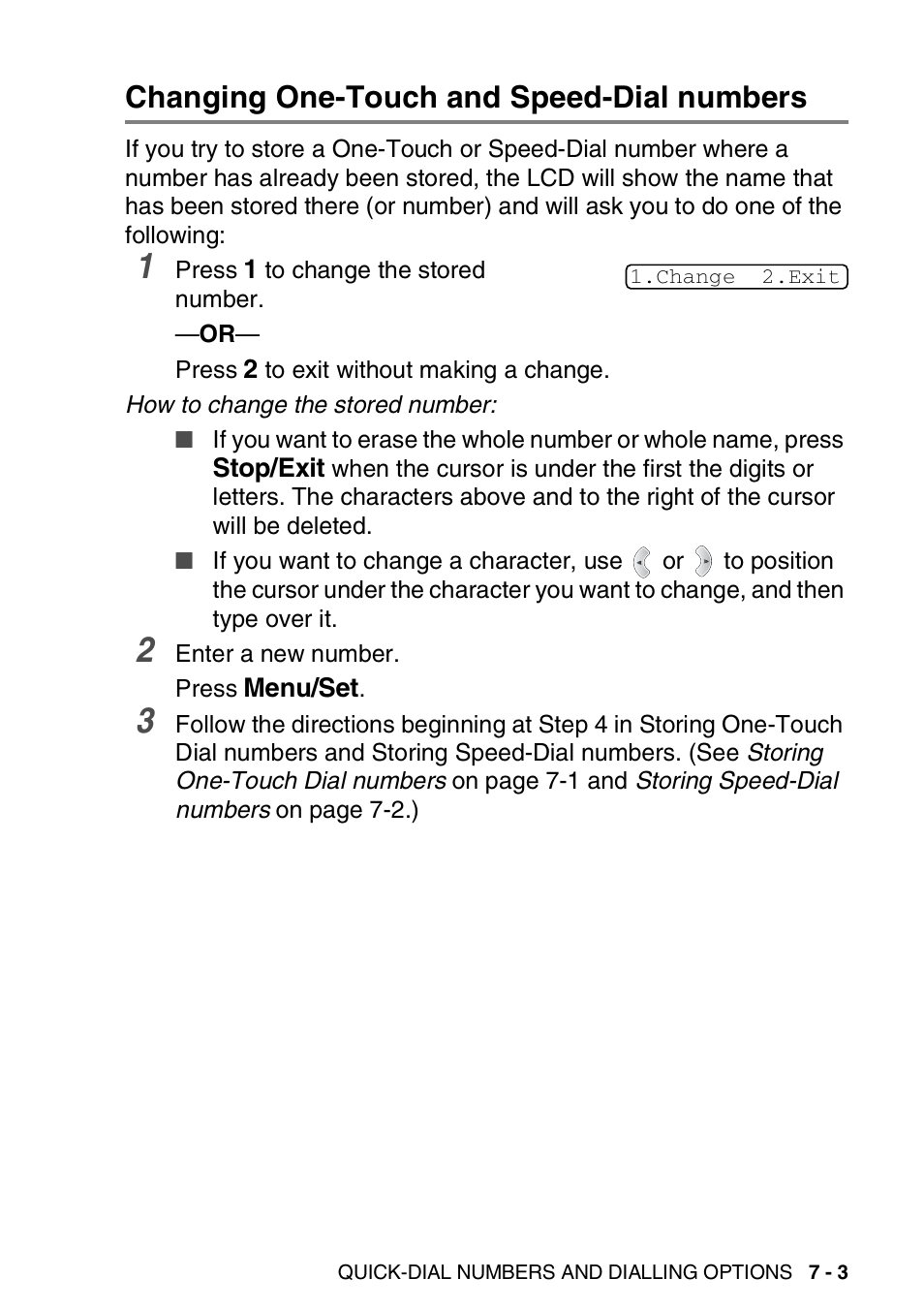 Changing One-Touch and Speed-Dial numbers

If you try to store a One-Touch or Speed-Dial number where a number has already been stored, the LCD will show the name that has been stored there (or number) and will ask you to do one of the following:

1 Press 1 to change the stored number.

1.Change 2.Exit

—OR—

Press 2 to exit without making a change.

How to change the stored number:

■ If you want to erase the whole number or whole name, press Stop/Exit when the cursor is under the first the digits or letters. The characters above and to the right of the cursor will be deleted.

■ If you want to change a character, use or to position the cursor under the character you want to change, and then type over it.

2 Enter a new number.
Press Menu/Set.

3 Follow the directions beginning at Step 4 in Storing One-Touch Dial numbers and Storing Speed-Dial numbers. (See Storing One-Touch Dial numbers on page 7-1 and Storing Speed-Dial numbers on page 7-2.)

QUICK-DIAL NUMBERS AND DIALLING OPTIONS 7 - 3